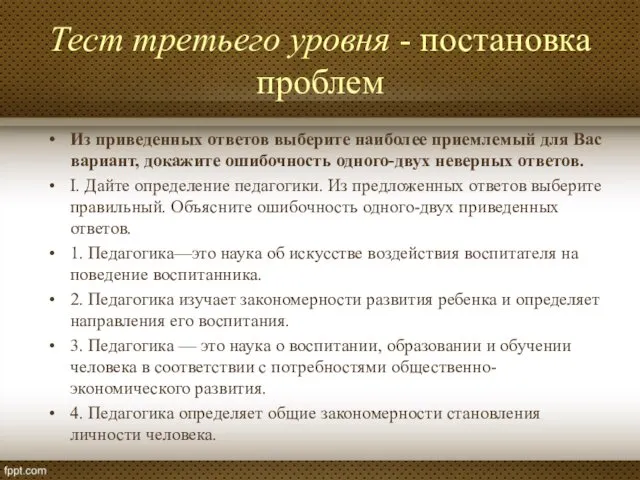 Тест третьего уровня - постановка проблем

• Из приведенных ответов выберите наиболее приемлемый для Вас вариант, докажите ошибочность одного-двух неверных ответов.

• I. Дайте определение педагогики. Из предложенных ответов выберите правильный. Объясните ошибочность одного-двух приведенных ответов.

• 1. Педагогика—это наука об искусстве воздействия воспитателя на поведение воспитанника.

• 2. Педагогика изучает закономерности развития ребенка и определяет направления его воспитания.

• 3. Педагогика — это наука о воспитании, образовании и обучении человека в соответствии с потребностями общественно-экономического развития.

• 4. Педагогика определяет общие закономерности становления личности человека.

fppt.com